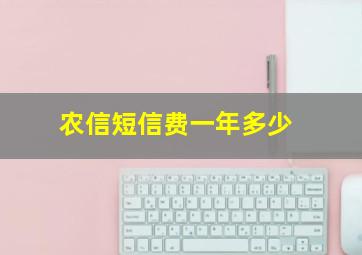 农信短信费一年多少